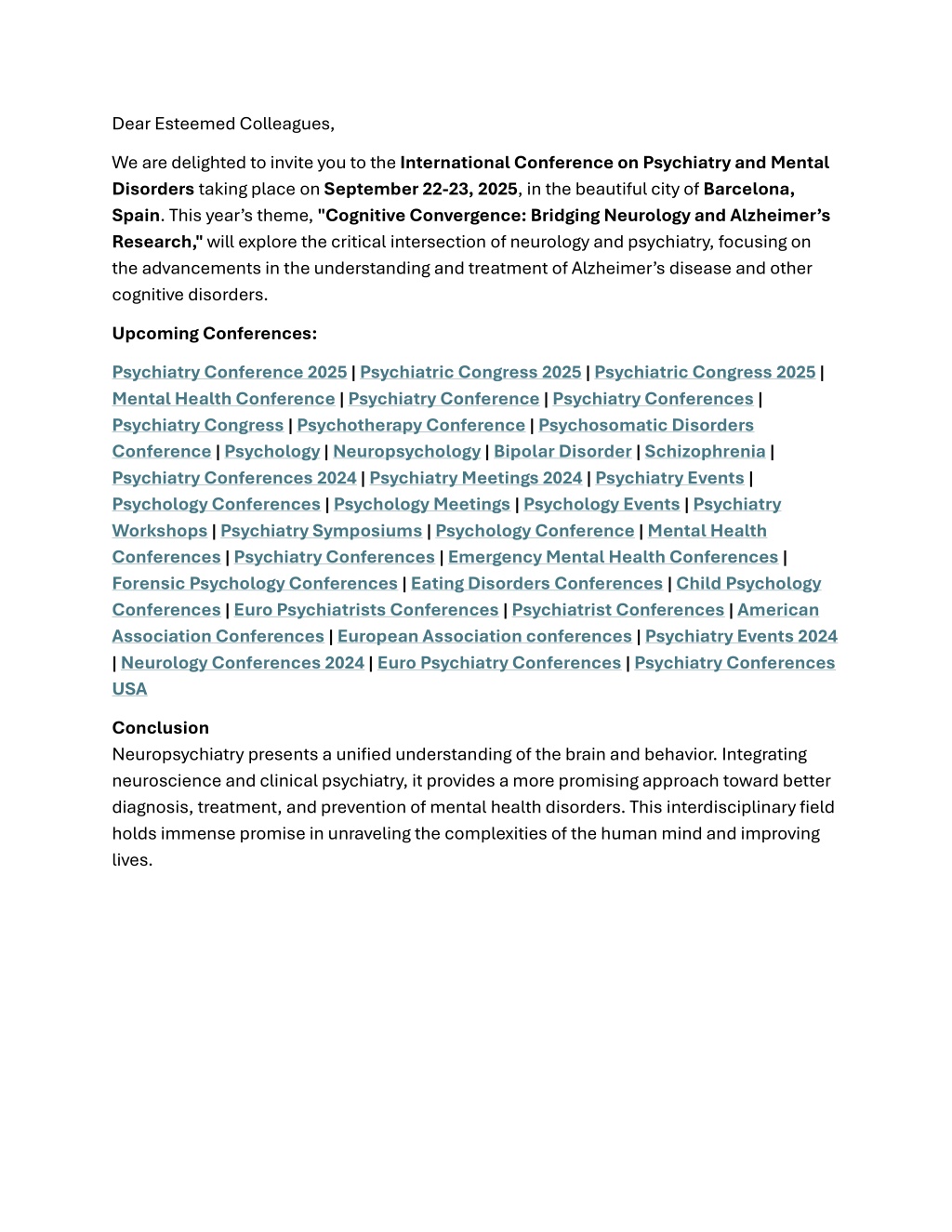 Dear Esteemed Colleagues,

We are delighted to invite you to the International Conference on Psychiatry and Mental Disorders taking place on September 22-23, 2025, in the beautiful city of Barcelona, Spain. This year's theme, "Cognitive Convergence: Bridging Neurology and Alzheimer's Research," will explore the critical intersection of neurology and psychiatry, focusing on the advancements in the understanding and treatment of Alzheimer's disease and other cognitive disorders.

Upcoming Conferences:

Psychiatry Conference 2025 | Psychiatric Congress 2025 | Psychiatric Congress 2025 | Mental Health Conference | Psychiatry Conference | Psychiatry Conferences | Psychiatry Congress | Psychotherapy Conference | Psychosomatic Disorders Conference | Psychology | Neuropsychology | Bipolar Disorder | Schizophrenia | Psychiatry Conferences 2024 | Psychiatry Meetings 2024 | Psychiatry Events | Psychology Conferences | Psychology Meetings | Psychology Events | Psychiatry Workshops | Psychiatry Symposiums | Psychology Conference | Mental Health Conferences | Psychiatry Conferences | Emergency Mental Health Conferences | Forensic Psychology Conferences | Eating Disorders Conferences | Child Psychology Conferences | Euro Psychiatrists Conferences | Psychiatrist Conferences | American Association Conferences | European Association conferences | Psychiatry Events 2024 | Neurology Conferences 2024 | Euro Psychiatry Conferences | Psychiatry Conferences USA

Conclusion
Neuropsychiatry presents a unified understanding of the brain and behavior. Integrating neuroscience and clinical psychiatry, it provides a more promising approach toward better diagnosis, treatment, and prevention of mental health disorders. This interdisciplinary field holds immense promise in unraveling the complexities of the human mind and improving lives.